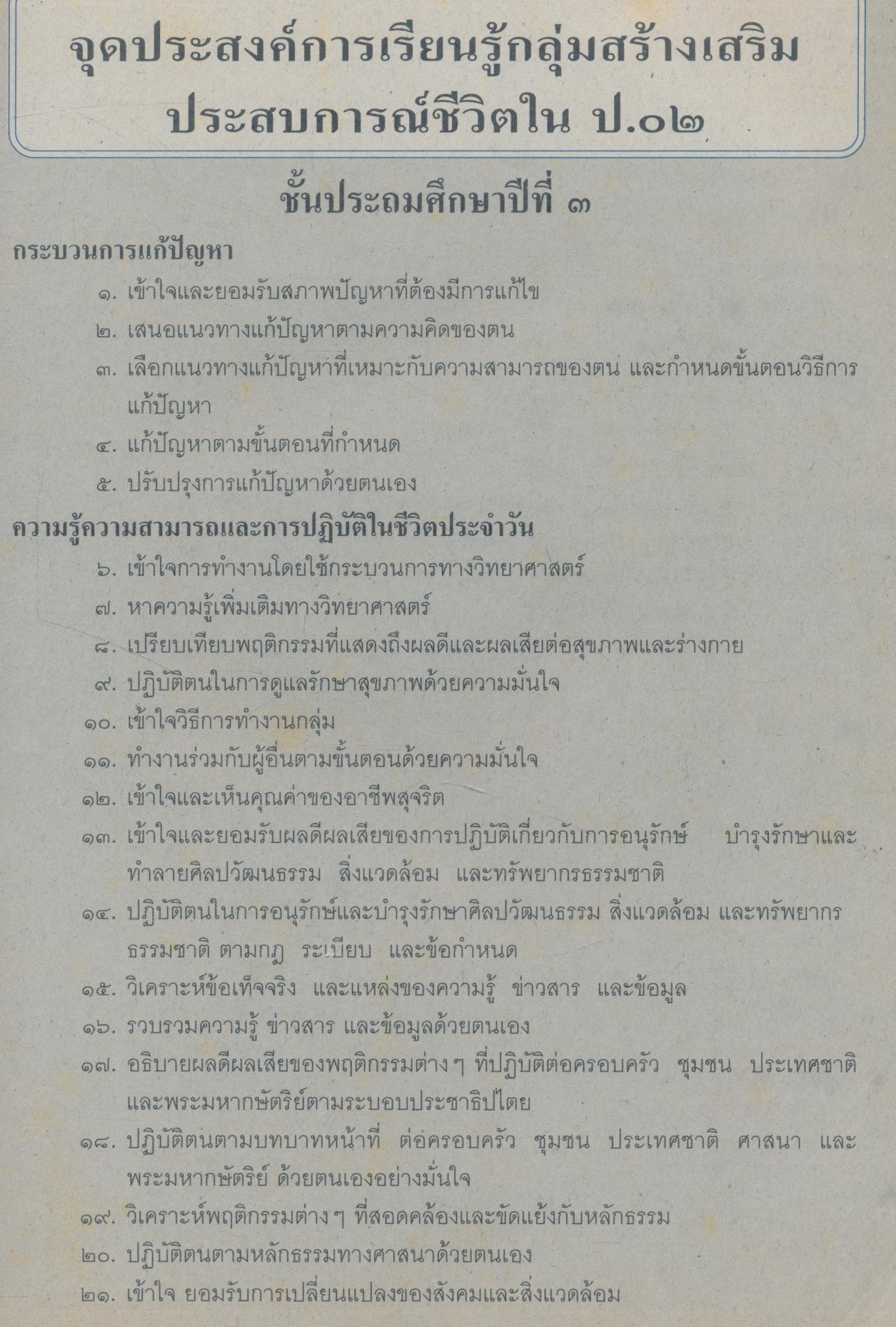 จุดประสงค์การเรียนรู้กลุ่มสร้างเสริมประสบการณ์ชีวิตใน ป.๐๒

ชั้นประถมศึกษาปีที่ ๓

กระบวนการแก้ปัญหา

๑. เข้าใจและยอมรับสภาพปัญหาที่ต้องมีการแก้ไข
๒. เสนอแนวทางแก้ปัญหาตามความคิดของตน
๓. เลือกแนวทางแก้ปัญหาที่เหมาะกับความสามารถของตน และกำหนดขั้นตอนวิธีการแก้ปัญหา
๔. แก้ปัญหาตามขั้นตอนที่กำหนด
๕. ปรับปรุงการแก้ปัญหาด้วยตนเอง

ความรู้ความสามารถและการปฏิบัติในชีวิตประจำวัน

๖. เข้าใจการทำงานโดยใช้กระบวนการทางวิทยาศาสตร์
๗. หาความรู้เพิ่มเติมทางวิทยาศาสตร์
๘. เปรียบเทียบพฤติกรรมที่แสดงถึงผลดีและผลเสียต่อสุขภาพและร่างกาย
๙. ปฏิบัติตนในการดูแลรักษาสุขภาพด้วยความมั่นใจ
๑๐. เข้าใจวิธีการทำงานกลุ่ม
๑๑. ทำงานร่วมกับผู้อื่นตามขั้นตอนด้วยความมั่นใจ
๑๒. เข้าใจและเห็นคุณค่าของอาชีพสุจริต
๑๓. เข้าใจและยอมรับผลดีผลเสียของการปฏิบัติเกี่ยวกับการอนุรักษ์ บำรุงรักษาและทำลายศิลปวัฒนธรรม สิ่งแวดล้อม และทรัพยากรธรรมชาติ
๑๔. ปฏิบัติตนในการอนุรักษ์และบำรุงรักษาศิลปวัฒนธรรม สิ่งแวดล้อม และทรัพยากรธรรมชาติ ตามกฎ ระเบียบ และข้อกำหนด
๑๕. วิเคราะห์ข้อเท็จจริง และแหล่งของความรู้ ข่าวสาร และข้อมูล
๑๖. รวบรวมความรู้ ข่าวสาร และข้อมูลด้วยตนเอง
๑๗. อธิบายผลดีผลเสียของพฤติกรรมต่าง ๆ ที่ปฏิบัติต่อครอบครัว ชุมชน ประเทศชาติ และพระมหากษัตริย์ตามระบอบประชาธิปไตย
๑๘. ปฏิบัติตนตามบทบาทหน้าที่ ต่อครอบครัว ชุมชน ประเทศชาติ ศาสนา และพระมหากษัตริย์ ด้วยตนเองอย่างมั่นใจ
๑๙. วิเคราะห์พฤติกรรมต่าง ๆ ที่สอดคล้องและขัดแย้งกับหลักธรรม
๒๐. ปฏิบัติตนตามหลักธรรมทางศาสนาด้วยตนเอง
๒๑. เข้าใจ ยอมรับการเปลี่ยนแปลงของสังคมและสิ่งแวดล้อม